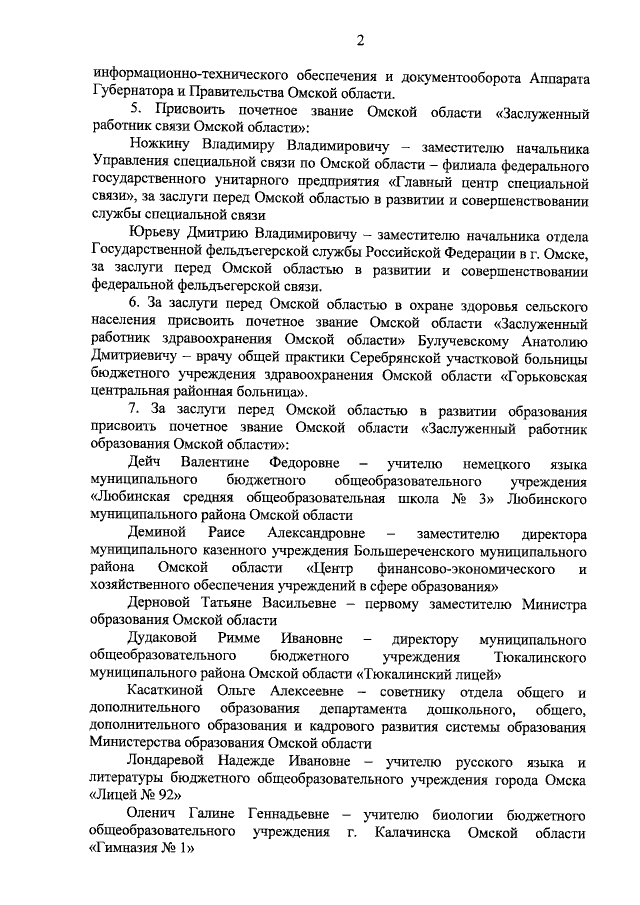 2

информационно-технического обеспечения и документооборота Аппарата Губернатора и Правительства Омской области.

5. Присвоить почетное звание Омской области «Заслуженный работник связи Омской области»:

Ножкину Владимиру Владимировичу – заместителю начальника Управления специальной связи по Омской области – филиала федерального государственного унитарного предприятия «Главный центр специальной связи», за заслуги перед Омской областью в развитии и совершенствовании службы специальной связи

Юрьеву Дмитрию Владимировичу – заместителю начальника отдела Государственной фельдъегерской службы Российской Федерации в г. Омске, за заслуги перед Омской областью в развитии и совершенствовании федеральной фельдъегерской связи.

6. За заслуги перед Омской областью в охране здоровья сельского населения присвоить почетное звание Омской области «Заслуженный работник здравоохранения Омской области» Булучевскому Анатолию Дмитриевичу – врачу общей практики Серебрянской участковой больницы бюджетного учреждения здравоохранения Омской области «Горьковская центральная районная больница».

7. За заслуги перед Омской областью в развитии образования присвоить почетное звание Омской области «Заслуженный работник образования Омской области»:

Дейч Валентине Федоровне – учителю немецкого языка муниципального бюджетного общеобразовательного учреждения «Любинская средняя общеобразовательная школа № 3» Любинского муниципального района Омской области

Деминой Раисе Александровне – заместителю директора муниципального казенного учреждения Большереченского муниципального района Омской области «Центр финансово-экономического и хозяйственного обеспечения учреждений в сфере образования»

Дерновой Татьяне Васильевне – первому заместителю Министра образования Омской области

Дудаковой Римме Ивановне – директору муниципального общеобразовательного бюджетного учреждения Тюкалинского муниципального района Омской области «Тюкалинский лицей»

Касаткиной Ольге Алексеевне – советнику отдела общего и дополнительного образования департамента дошкольного, общего, дополнительного образования и кадрового развития системы образования Министерства образования Омской области

Лондаревой Надежде Ивановне – учителю русского языка и литературы бюджетного общеобразовательного учреждения города Омска «Лицей № 92»

Оленич Галине Геннадьевне – учителю биологии бюджетного общеобразовательного учреждения г. Калачинска Омской области «Гимназия № 1»